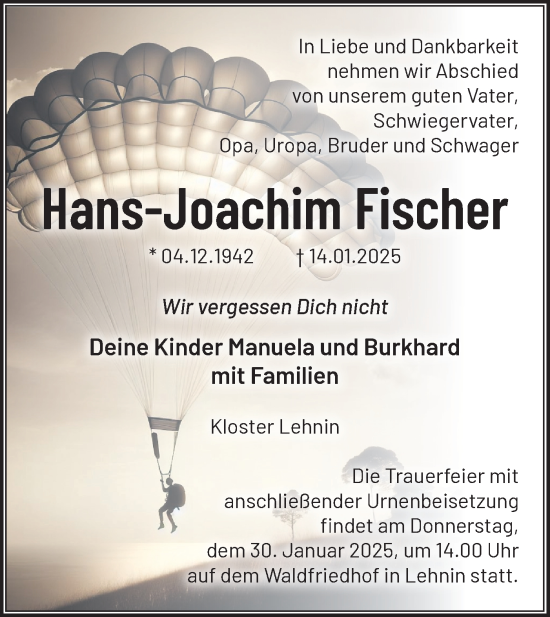 In Liebe und Dankbarkeit nehmen wir Abschied von unserem guten Vater, Schwiegervater, Opa, Uropa, Bruder und Schwager

Hans-Joachim Fischer

* 04.12.1942 † 14.01.2025

Wir vergessen Dich nicht

Deine Kinder Manuela und Burkhard mit Familien

Kloster Lehnin

Die Trauerfeier mit anschließender Urnenbeisetzung findet am Donnerstag, dem 30. Januar 2025, um 14.00 Uhr auf dem Waldfriedhof in Lehnin statt.